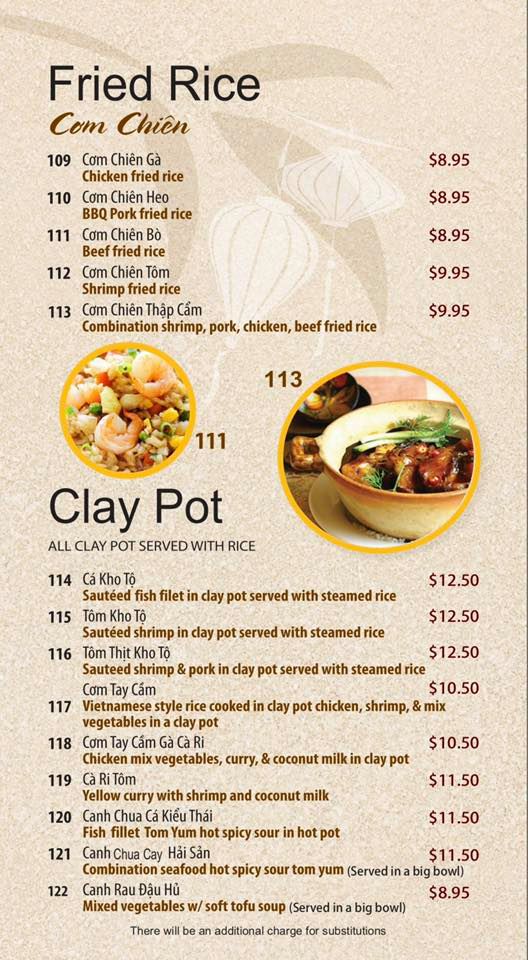 Fried Rice

Cơm Chiên

109 Cơm Chiên Gà $8.95
Chicken fried rice

110 Cơm Chiên Heo $8.95
BBQ Pork fried rice

111 Cơm Chiên Bò $8.95
Beef fried rice

112 Cơm Chiên Tôm $9.95
Shrimp fried rice

113 Cơm Chiên Thập Cẩm $9.95
Combination shrimp, pork, chicken, beef fried rice

111

113

Clay Pot

ALL CLAY POT SERVED WITH RICE

114 Cá Kho Tộ $12.50
Sautéed fish filet in clay pot served with steamed rice

115 Tôm Kho Tộ $12.50
Sautéed shrimp in clay pot served with steamed rice

116 Tôm Thịt Kho Tộ $12.50
Sauteed shrimp & pork in clay pot served with steamed rice

117 Cơm Tay Cầm $10.50
Vietnamese style rice cooked in clay pot chicken, shrimp, & mix vegetables in a clay pot

118 Cơm Tay Cầm Gà Cà Ri $10.50
Chicken mix vegetables, curry, & coconut milk in clay pot

119 Cà Ri Tôm $11.50
Yellow curry with shrimp and coconut milk

120 Canh Chua Cá Kiểu Thái $11.50
Fish fillet Tom Yum hot spicy sour in hot pot

121 Canh Chua Cay Hải Sản $11.50
Combination seafood hot spicy sour tom yum (Served in a big bowl)

122 Canh Rau Đậu Hủ $8.95
Mixed vegetables w/ soft tofu soup (Served in a big bowl)

There will be an additional charge for substitutions